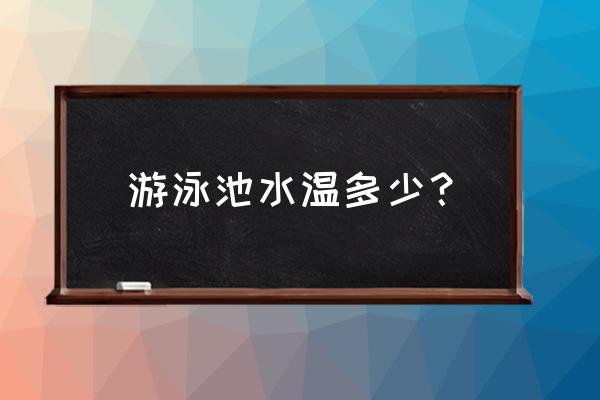 游泳池水温多少？